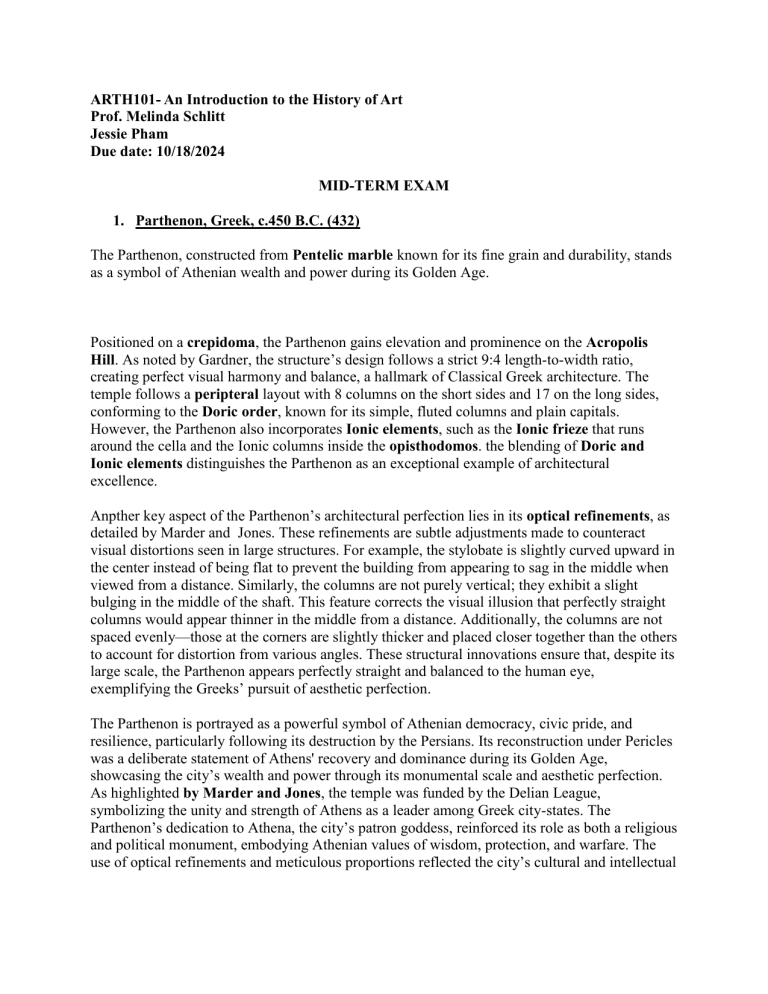 ARTH101- An Introduction to the History of Art
Prof. Melinda Schlitt
Jessie Pham
Due date: 10/18/2024

MID-TERM EXAM

1. Parthenon, Greek, c.450 B.C. (432)

The Parthenon, constructed from Pentelic marble known for its fine grain and durability, stands as a symbol of Athenian wealth and power during its Golden Age.

Positioned on a crepidoma, the Parthenon gains elevation and prominence on the Acropolis Hill. As noted by Gardner, the structure's design follows a strict 9:4 length-to-width ratio, creating perfect visual harmony and balance, a hallmark of Classical Greek architecture. The temple follows a peripteral layout with 8 columns on the short sides and 17 on the long sides, conforming to the Doric order, known for its simple, fluted columns and plain capitals. However, the Parthenon also incorporates Ionic elements, such as the Ionic frieze that runs around the cella and the Ionic columns inside the opisthodomos. the blending of Doric and Ionic elements distinguishes the Parthenon as an exceptional example of architectural excellence.

Anpther key aspect of the Parthenon's architectural perfection lies in its optical refinements, as detailed by Marder and Jones. These refinements are subtle adjustments made to counteract visual distortions seen in large structures. For example, the stylobate is slightly curved upward in the center instead of being flat to prevent the building from appearing to sag in the middle when viewed from a distance. Similarly, the columns are not purely vertical; they exhibit a slight bulging in the middle of the shaft. This feature corrects the visual illusion that perfectly straight columns would appear thinner in the middle from a distance. Additionally, the columns are not spaced evenly—those at the corners are slightly thicker and placed closer together than the others to account for distortion from various angles. These structural innovations ensure that, despite its large scale, the Parthenon appears perfectly straight and balanced to the human eye, exemplifying the Greeks' pursuit of aesthetic perfection.

The Parthenon is portrayed as a powerful symbol of Athenian democracy, civic pride, and resilience, particularly following its destruction by the Persians. Its reconstruction under Pericles was a deliberate statement of Athens' recovery and dominance during its Golden Age, showcasing the city's wealth and power through its monumental scale and aesthetic perfection. As highlighted by Marder and Jones, the temple was funded by the Delian League, symbolizing the unity and strength of Athens as a leader among Greek city-states. The Parthenon's dedication to Athena, the city's patron goddess, reinforced its role as both a religious and political monument, embodying Athenian values of wisdom, protection, and warfare. The use of optical refinements and meticulous proportions reflected the city's cultural and intellectual